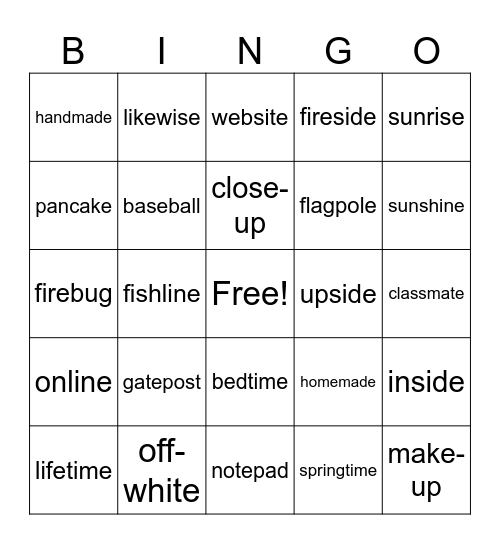 | B | I | N | G | O |
|---|---|---|---|---|
| handmade | likewise | website | fireside | sunrise |
| pancake | baseball | close-up | flagpole | sunshine |
| firebug | fishline | Free! | upside | classmate |
| online | gatepost | bedtime | homemade | inside |
| lifetime | off-white | notepad | springtime | make-up |